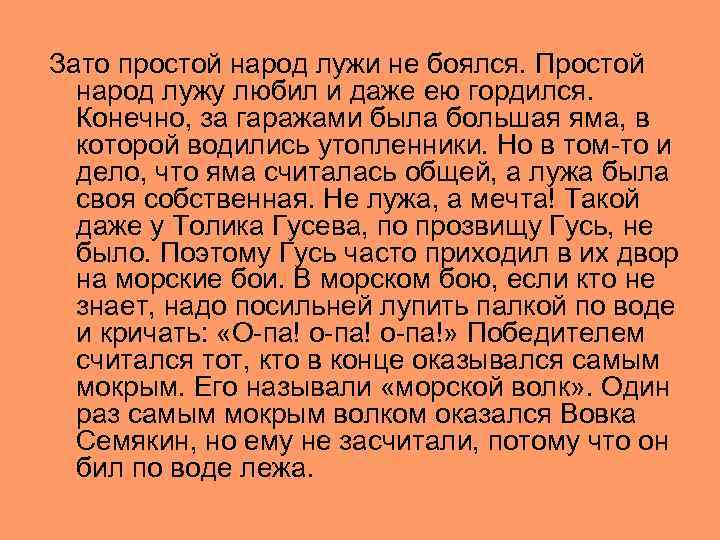 Зато простой народ лужи не боялся. Простой народ лужу любил и даже ею гордился. Конечно, за гаражами была большая яма, в которой водились утопленники. Но в том-то и дело, что яма считалась общей, а лужа была своя собственная. Не лужа, а мечта! Такой даже у Толика Гусева, по прозвищу Гусь, не было. Поэтому Гусь часто приходил в их двор на морские бои. В морском бою, если кто не знает, надо посильней лупить палкой по воде и кричать: «О-па! о-па! о-па!» Победителем считался тот, кто в конце оказывался самым мокрым. Его называли «морской волк». Один раз самым мокрым волком оказался Вовка Семякин, но ему не засчитали, потому что он бил по воде лежа.